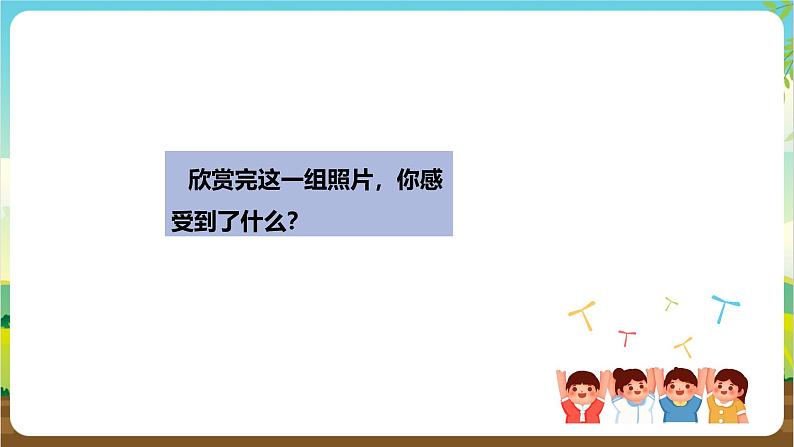 欣赏完这一组照片，你感受到了什么?